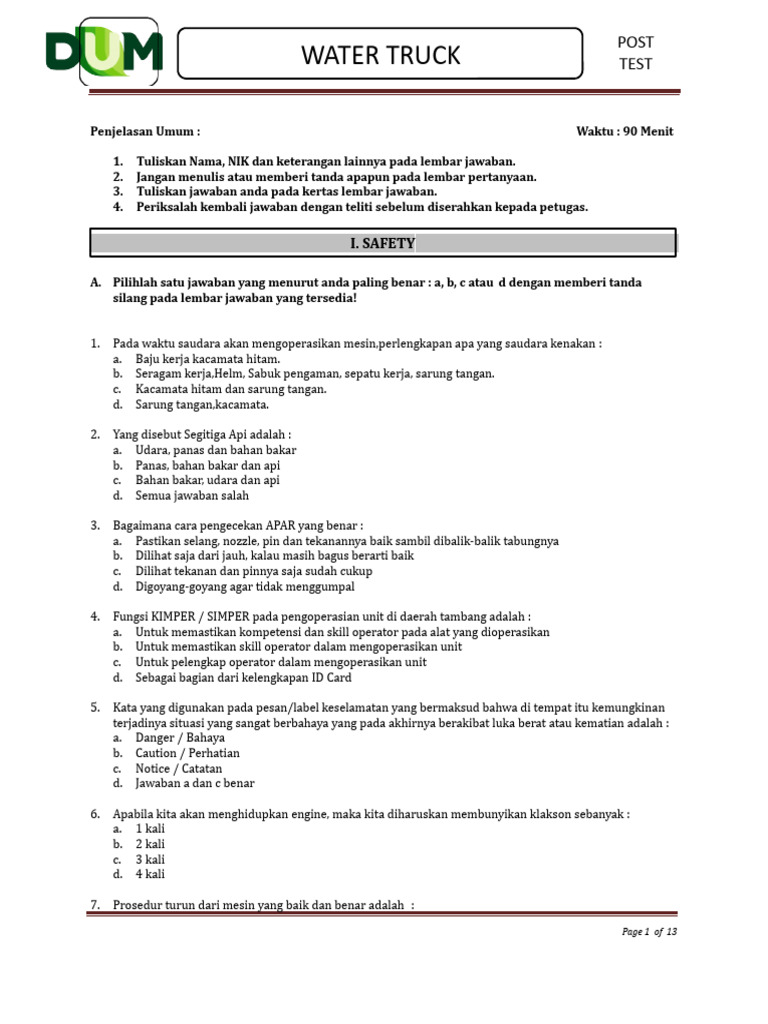 DUM

WATER TRUCK

POST TEST

Penjelasan Umum :

Waktu : 90 Menit

1. Tuliskan Nama, NIK dan keterangan lainnya pada lembar jawaban.
2. Jangan menulis atau memberi tanda apapun pada lembar pertanyaan.
3. Tuliskan jawaban anda pada kertas lembar jawaban.
4. Periksalah kembali jawaban dengan teliti sebelum diserahkan kepada petugas.

I. SAFETY

A. Pilihlah satu jawaban yang menurut anda paling benar : a, b, c atau d dengan memberi tanda silang pada lembar jawaban yang tersedia!

1. Pada waktu saudara akan mengoperasikan mesin,perlengkapan apa yang saudara kenakan :
a. Baju kerja kacamata hitam.
b. Seragam kerja,Helm, Sabuk pengaman, sepatu kerja, sarung tangan.
c. Kacamata hitam dan sarung tangan.
d. Sarung tangan,kacamata.

2. Yang disebut Segitiga Api adalah :
a. Udara, panas dan bahan bakar
b. Panas, bahan bakar dan api
c. Bahan bakar, udara dan api
d. Semua jawaban salah

3. Bagaimana cara pengecekan APAR yang benar :
a. Pastikan selang, nozzle, pin dan tekanannya baik sambil dibalik-balik tabungnya
b. Dilihat saja dari jauh, kalau masih bagus berarti baik
c. Dilihat tekanan dan pinnya saja sudah cukup
d. Digoyang-goyang agar tidak menggumpal

4. Fungsi KIMPER / SIMPER pada pengoperasian unit di daerah tambang adalah :
a. Untuk memastikan kompetensi dan skill operator pada alat yang dioperasikan
b. Untuk memastikan skill operator dalam mengoperasikan unit
c. Untuk pelengkap operator dalam mengoperasikan unit
d. Sebagai bagian dari kelengkapan ID Card

5. Kata yang digunakan pada pesan/label keselamatan yang bermaksud bahwa di tempat itu kemungkinan terjadinya situasi yang sangat berbahaya yang pada akhirnya berakibat luka berat atau kematian adalah :
a. Danger / Bahaya
b. Caution / Perhatian
c. Notice / Catatan
d. Jawaban a dan c benar

6. Apabila kita akan menghidupkan engine, maka kita diharuskan membunyikan klakson sebanyak :
a. 1 kali
b. 2 kali
c. 3 kali
d. 4 kali

7. Prosedur turun dari mesin yang baik dan benar adalah :

Page 1 of 13